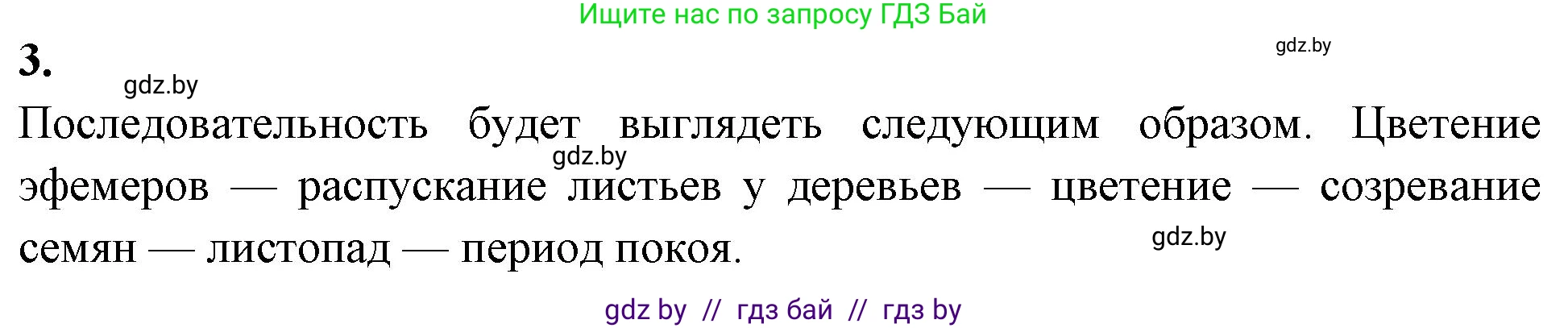 Ищите нас по запросу ГДЗ Бай

gdz.by

3.

gdz.by

Последовательность будет выглядеть следующим образом. Цветение эфемеров — распускание листьев у деревьев — цветение — созревание семян — листопад — период покоя.

gdz.by

gdz.by

gdz by // гдз бай // гдз by